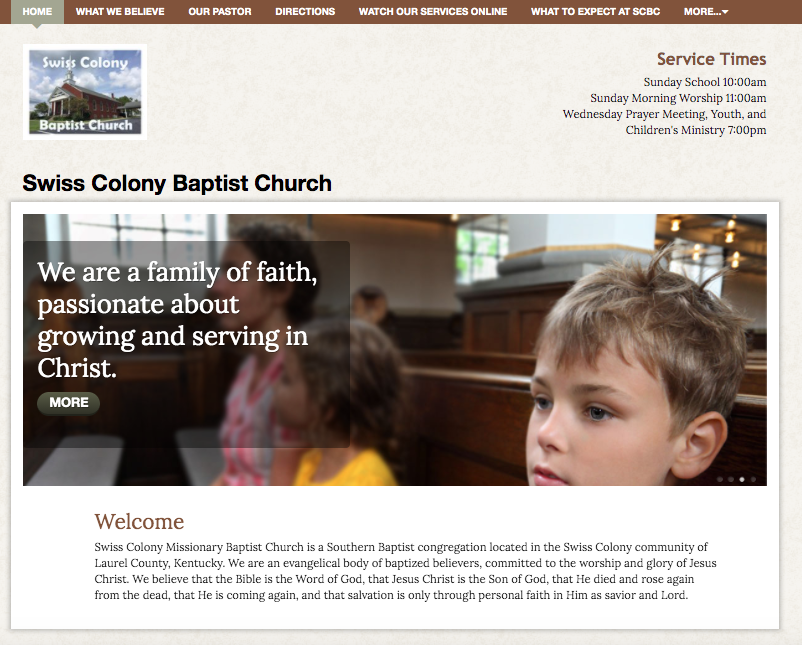 HOME WHAT WE BELIEVE OUR PASTOR DIRECTIONS WATCH OUR SERVICES ONLINE WHAT TO EXPECT AT SCBC MORE...

Swiss Colony
Baptist Church

Service Times
Sunday School 10:00am
Sunday Morning Worship 11:00am
Wednesday Prayer Meeting, Youth, and Children's Ministry 7:00pm

Swiss Colony Baptist Church

We are a family of faith, passionate about growing and serving in Christ.

MORE

Welcome

Swiss Colony Missionary Baptist Church is a Southern Baptist congregation located in the Swiss Colony community of Laurel County, Kentucky. We are an evangelical body of baptized believers, committed to the worship and glory of Jesus Christ. We believe that the Bible is the Word of God, that Jesus Christ is the Son of God, that He died and rose again from the dead, that He is coming again, and that salvation is only through personal faith in Him as savior and Lord.